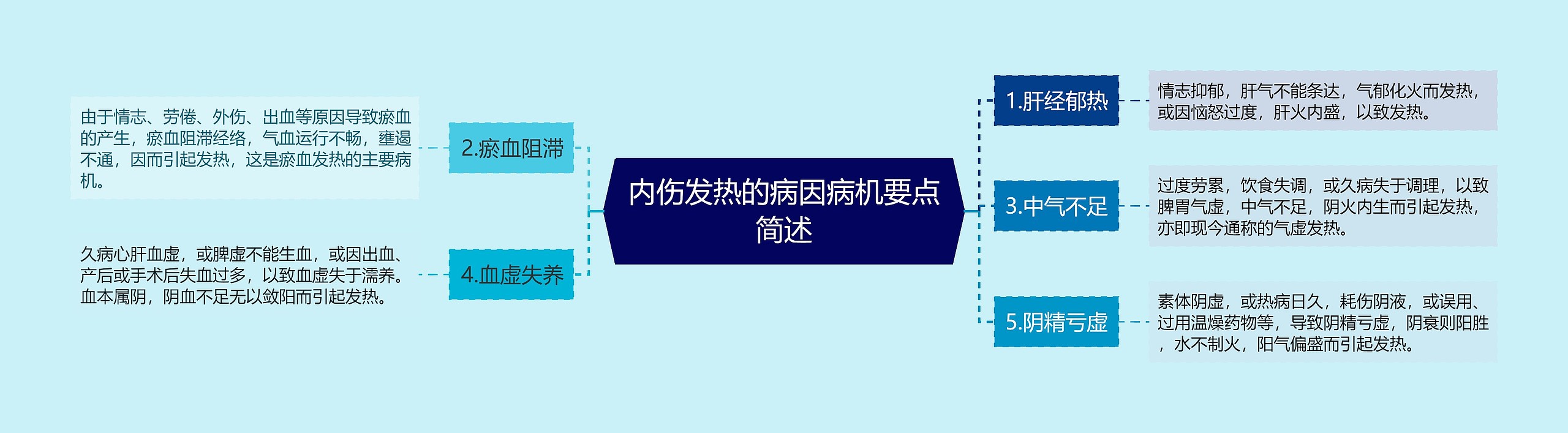 内伤发热的病因病机要点简述

1.肝经郁热

情志抑郁，肝气不能条达，气郁化火而发热，或因恼怒过度，肝火内盛，以致发热。

2.瘀血阻滞

由于情志、劳倦、外伤、出血等原因导致瘀血的产生，瘀血阻滞经络，气血运行不畅，壅遏不通，因而引起发热，这是瘀血发热的主要病机。

3.中气不足

过度劳累，饮食失调，或久病失于调理，以致脾胃气虚，中气不足，阴火内生而引起发热，亦即现今通称的气虚发热。

4.血虚失养

久病心肝血虚，或脾虚不能生血，或因出血、产后或手术后失血过多，以致血虚失于濡养。血本属阴，阴血不足无以敛阳而引起发热。

5.阴精亏虚

素体阴虚，或热病日久，耗伤阴液，或误用、过用温燥药物等，导致阴精亏虚，阴衰则阳胜，水不制火，阳气偏盛而引起发热。